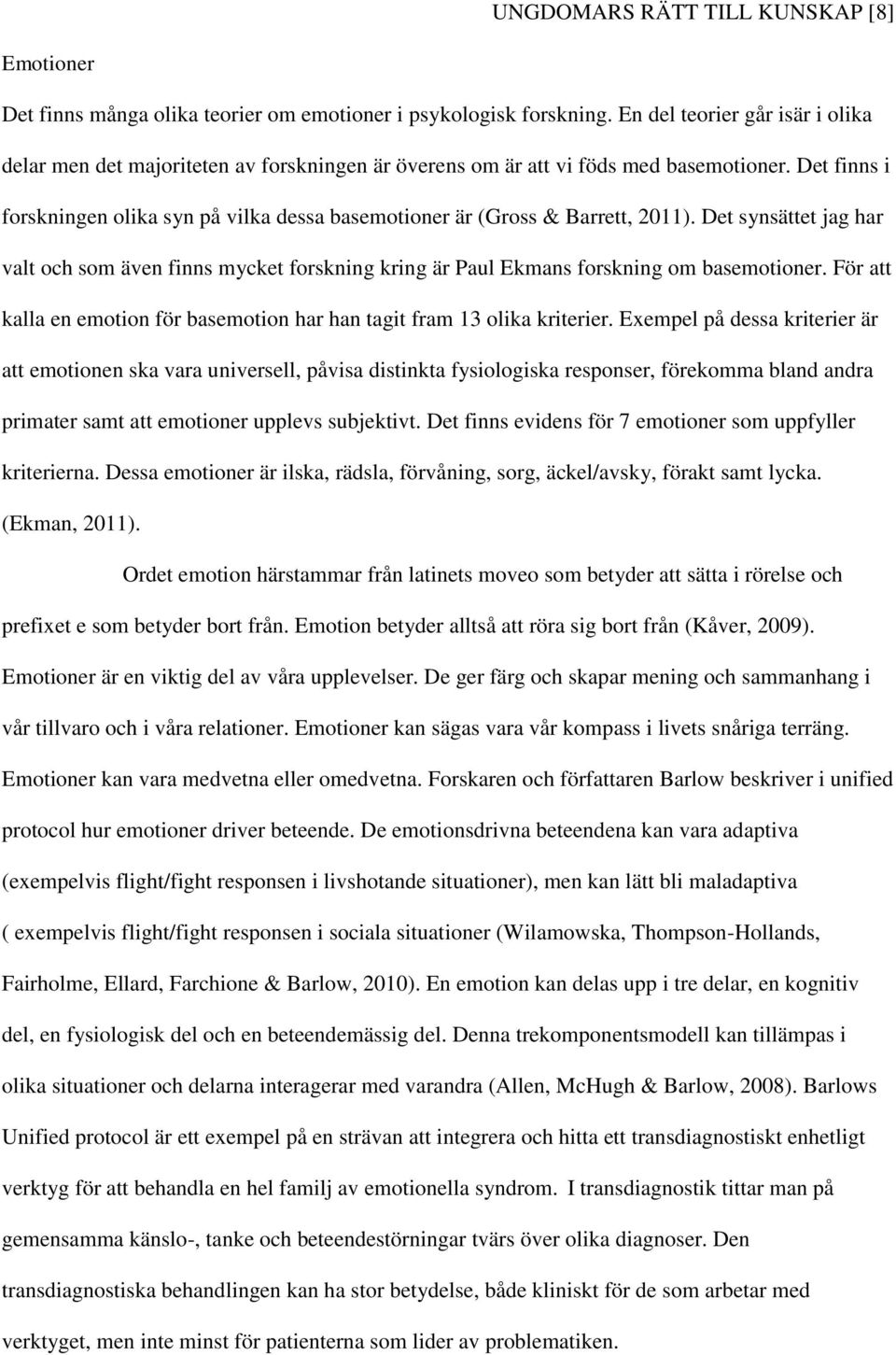 UNGDOMARS RÄTT TILL KUNSKAP [8]

Emotioner

Det finns många olika teorier om emotioner i psykologisk forskning. En del teorier går isär i olika delar men det majoriteten av forskningen är överens om är att vi föds med basemotioner. Det finns i forskningen olika syn på vilka dessa basemotioner är (Gross & Barrett, 2011). Det synsättet jag har valt och som även finns mycket forskning kring är Paul Ekmans forskning om basemotioner. För att kalla en emotion för basemotion har han tagit fram 13 olika kriterier. Exempel på dessa kriterier är att emotionen ska vara universell, påvisa distinkta fysiologiska responser, förekomma bland andra primater samt att emotioner upplevs subjektivt. Det finns evidens för 7 emotioner som uppfyller kriterierna. Dessa emotioner är ilska, rädsla, förvåning, sorg, äckel/avsky, förakt samt lycka. (Ekman, 2011).

Ordet emotion härstammar från latinets moveo som betyder att sätta i rörelse och prefixet e som betyder bort från. Emotion betyder alltså att röra sig bort från (Kåver, 2009). Emotioner är en viktig del av våra upplevelser. De ger färg och skapar mening och sammanhang i vår tillvaro och i våra relationer. Emotioner kan sägas vara vår kompass i livets snåriga terräng. Emotioner kan vara medvetna eller omedvetna. Forskaren och författaren Barlow beskriver i unified protocol hur emotioner driver beteende. De emotionsdrivna beteendena kan vara adaptiva (exempelvis flight/fight responsen i livshotande situationer), men kan lätt bli maladaptiva ( exempelvis flight/fight responsen i sociala situationer (Wilamowska, Thompson-Hollands, Fairholme, Ellard, Farchione & Barlow, 2010). En emotion kan delas upp i tre delar, en kognitiv del, en fysiologisk del och en beteendemässig del. Denna trekomponentsmodell kan tillämpas i olika situationer och delarna interagerar med varandra (Allen, McHugh & Barlow, 2008). Barlows Unified protocol är ett exempel på en strävan att integrera och hitta ett transdiagnostiskt enhetligt verktyg för att behandla en hel familj av emotionella syndrom. I transdiagnostik tittar man på gemensamma känslo-, tanke och beteendestörningar tvärs över olika diagnoser. Den transdiagnostiska behandlingen kan ha stor betydelse, både kliniskt för de som arbetar med verktyget, men inte minst för patienterna som lider av problematiken.